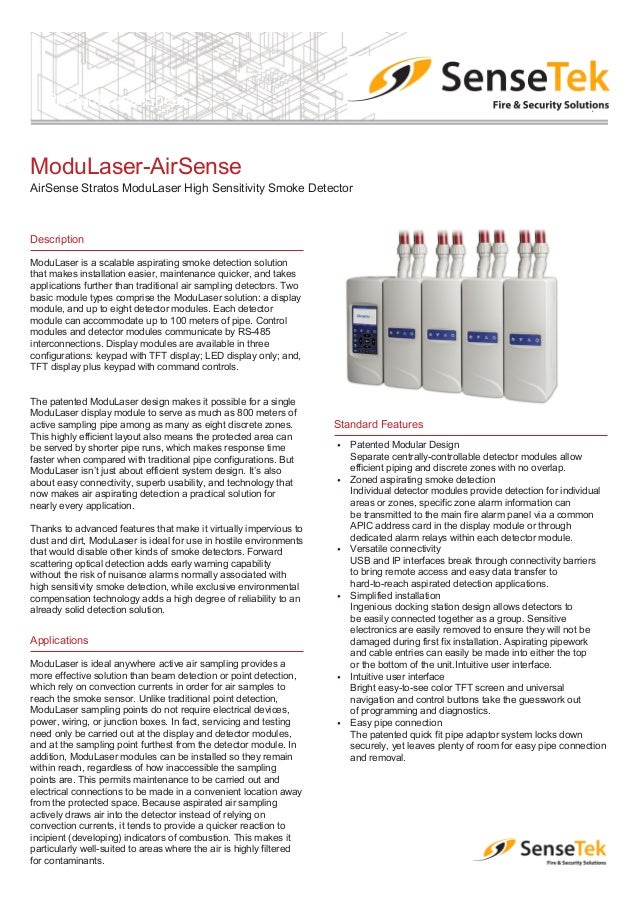 SenseTek
Fire & Security Solutions

ModuLaser-AirSense

AirSense Stratos ModuLaser High Sensitivity Smoke Detector

Description

ModuLaser is a scalable aspirating smoke detection solution that makes installation easier, maintenance quicker, and takes applications further than traditional air sampling detectors. Two basic module types comprise the ModuLaser solution: a display module, and up to eight detector modules. Each detector module can accommodate up to 100 meters of pipe. Control modules and detector modules communicate by RS-485 interconnections. Display modules are available in three configurations: keypad with TFT display; LED display only; and, TFT display plus keypad with command controls.

The patented ModuLaser design makes it possible for a single ModuLaser display module to serve as much as 800 meters of active sampling pipe among as many as eight discrete zones. This highly efficient layout also means the protected area can be served by shorter pipe runs, which makes response time faster when compared with traditional pipe configurations. But ModuLaser isn't just about efficient system design. It's also about easy connectivity, superb usability, and technology that now makes air aspirating detection a practical solution for nearly every application.

Thanks to advanced features that make it virtually impervious to dust and dirt, ModuLaser is ideal for use in hostile environments that would disable other kinds of smoke detectors. Forward scattering optical detection adds early warning capability without the risk of nuisance alarms normally associated with high sensitivity smoke detection, while exclusive environmental compensation technology adds a high degree of reliability to an already solid detection solution.

Applications

ModuLaser is ideal anywhere active air sampling provides a more effective solution than beam detection or point detection, which rely on convection currents in order for air samples to reach the smoke sensor. Unlike traditional point detection, ModuLaser sampling points do not require electrical devices, power, wiring, or junction boxes. In fact, servicing and testing need only be carried out at the display and detector modules, and at the sampling point furthest from the detector module. In addition, ModuLaser modules can be installed so they remain within reach, regardless of how inaccessible the sampling points are. This permits maintenance to be carried out and electrical connections to be made in a convenient location away from the protected space. Because aspirated air sampling actively draws air into the detector instead of relying on convection currents, it tends to provide a quicker reaction to incipient (developing) indicators of combustion. This makes it particularly well-suited to areas where the air is highly filtered for contaminants.

Standard Features

• Patented Modular Design
Separate centrally-controllable detector modules allow efficient piping and discrete zones with no overlap.
• Zoned aspirating smoke detection
Individual detector modules provide detection for individual areas or zones, specific zone alarm information can be transmitted to the main fire alarm panel via a common APIC address card in the display module or through dedicated alarm relays within each detector module.
• Versatile connectivity
USB and IP interfaces break through connectivity barriers to bring remote access and easy data transfer to hard-to-reach aspirated detection applications.
• Simplified installation
Ingenious docking station design allows detectors to be easily connected together as a group. Sensitive electronics are easily removed to ensure they will not be damaged during first fix installation. Aspirating pipework and cable entries can easily be made into either the top or the bottom of the unit.Intuitive user interface.
• Intuitive user interface
Bright easy-to-see color TFT screen and universal navigation and control buttons take the guesswork out of programming and diagnostics.
• Easy pipe connection
The patented quick fit pipe adaptor system locks down securely, yet leaves plenty of room for easy pipe connection and removal.

SenseTek
Fire & Security Solutions